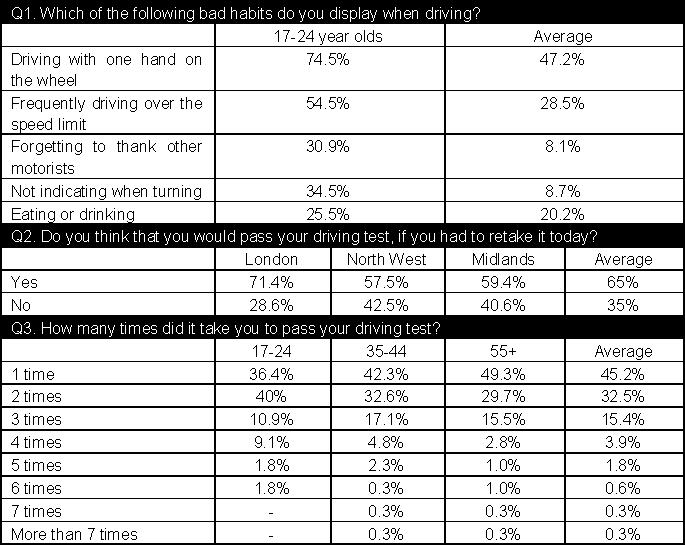 Q1. Which of the following bad habits do you display when driving?

| | 17-24 year olds | Average |
|---|---|---|
| Driving with one hand on the wheel | 74.5% | 47.2% |
| Frequently driving over the speed limit | 54.5% | 28.5% |
| Forgetting to thank other motorists | 30.9% | 8.1% |
| Not indicating when turning | 34.5% | 8.7% |
| Eating or drinking | 25.5% | 20.2% |

Q2. Do you think that you would pass your driving test, if you had to retake it today?

| | London | North West | Midlands | Average |
|---|---|---|---|---|
| Yes | 71.4% | 57.5% | 59.4% | 65% |
| No | 28.6% | 42.5% | 40.6% | 35% |

Q3. How many times did it take you to pass your driving test?

| | 17-24 | 35-44 | 55+ | Average |
|---|---|---|---|---|
| 1 time | 36.4% | 42.3% | 49.3% | 45.2% |
| 2 times | 40% | 32.6% | 29.7% | 32.5% |
| 3 times | 10.9% | 17.1% | 15.5% | 15.4% |
| 4 times | 9.1% | 4.8% | 2.8% | 3.9% |
| 5 times | 1.8% | 2.3% | 1.0% | 1.8% |
| 6 times | 1.8% | 0.3% | 1.0% | 0.6% |
| 7 times | - | 0.3% | 0.3% | 0.3% |
| More than 7 times | - | 0.3% | 0.3% | 0.3% |